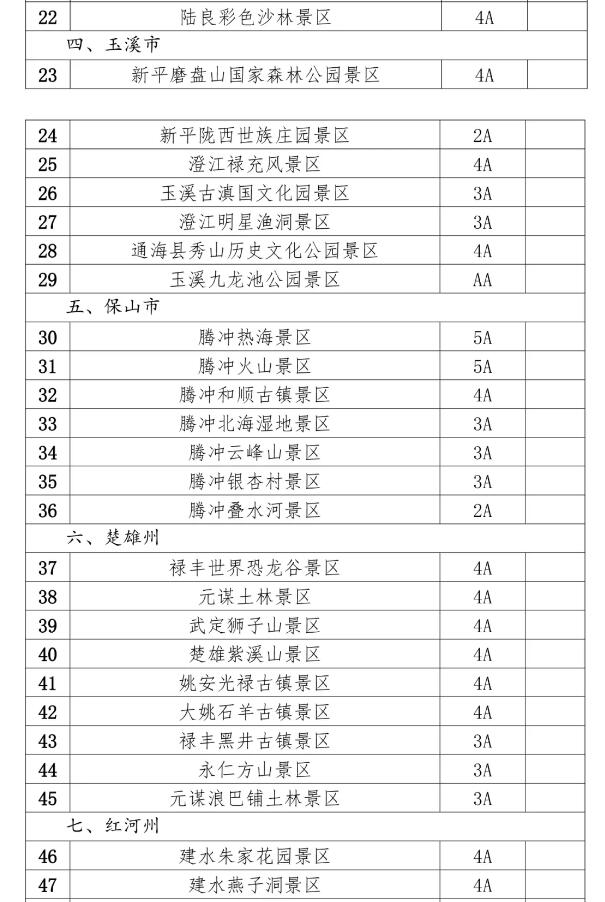 | 22 | 陆良彩色沙林景区 | 4A | |
|---|---|---|---|
| 四、玉溪市 | | | |
| 23 | 新平磨盘山国家森林公园景区 | 4A | |

| 24 | 新平陇西世族庄园景区 | 2A | |
|---|---|---|---|
| 25 | 澄江禄充风景区 | 4A | |
| 26 | 玉溪古滇国文化园景区 | 3A | |
| 27 | 澄江明星渔洞景区 | 3A | |
| 28 | 通海县秀山历史文化公园景区 | 4A | |
| 29 | 玉溪九龙池公园景区 | AA | |
| 五、保山市 | | | |
| 30 | 腾冲热海景区 | 5A | |
| 31 | 腾冲火山景区 | 5A | |
| 32 | 腾冲和顺古镇景区 | 4A | |
| 33 | 腾冲北海湿地景区 | 3A | |
| 34 | 腾冲云峰山景区 | 3A | |
| 35 | 腾冲银杏村景区 | 3A | |
| 36 | 腾冲叠水河景区 | 2A | |
| 六、楚雄州 | | | |
| 37 | 禄丰世界恐龙谷景区 | 4A | |
| 38 | 元谋土林景区 | 4A | |
| 39 | 武定狮子山景区 | 4A | |
| 40 | 楚雄紫溪山景区 | 4A | |
| 41 | 姚安光禄古镇景区 | 4A | |
| 42 | 大姚石羊古镇景区 | 4A | |
| 43 | 禄丰黑井古镇景区 | 3A | |
| 44 | 永仁方山景区 | 3A | |
| 45 | 元谋浪巴铺土林景区 | 3A | |
| 七、红河州 | | | |
| 46 | 建水朱家花园景区 | 4A | |
| 47 | 建水燕子洞景区 | 4A | |